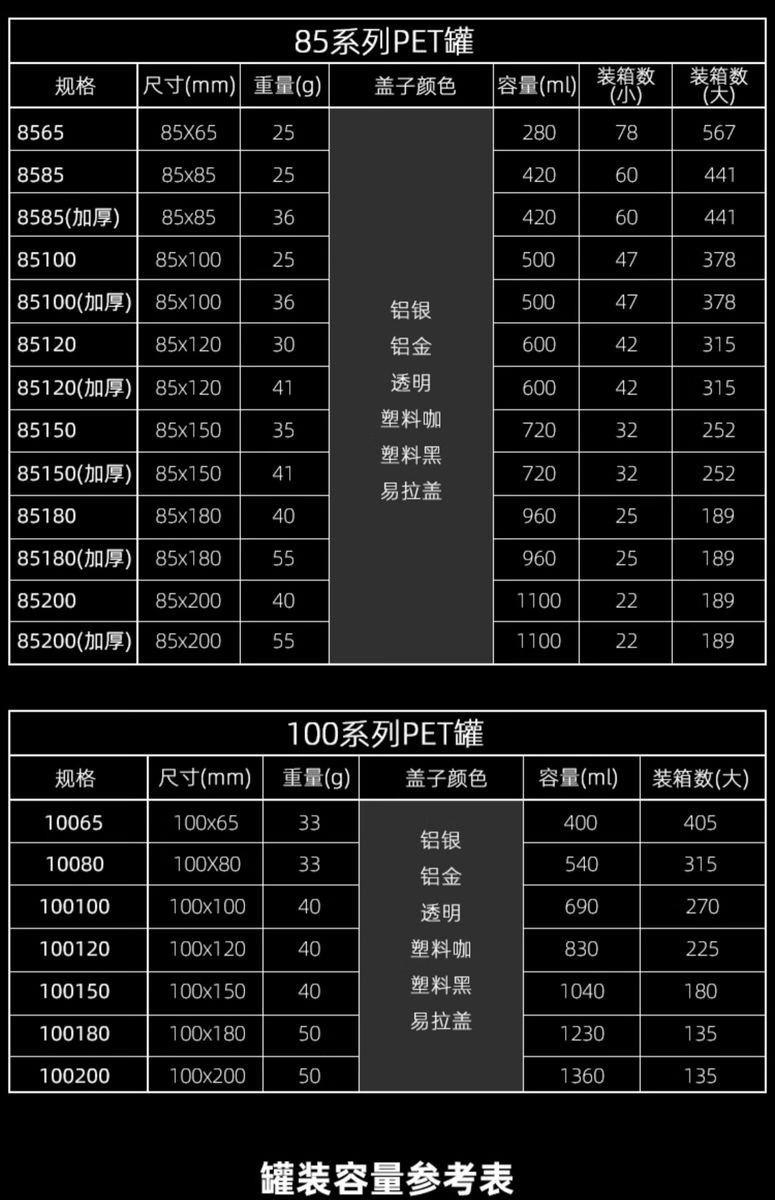 85系列PET罐

| 规格 | 尺寸(mm) | 重量(g) | 盖子颜色 | 容量(ml) | 装箱数(小) | 装箱数(大) |
|---|---|---|---|---|---|---|
| 8565 | 85X65 | 25 | 铝银 铝金 透明 塑料咖 塑料黑 易拉盖 | 280 | 78 | 567 |
| 8585 | 85x85 | 25 | | 420 | 60 | 441 |
| 8585(加厚) | 85x85 | 36 | | 420 | 60 | 441 |
| 85100 | 85x100 | 25 | | 500 | 47 | 378 |
| 85100(加厚) | 85x100 | 36 | | 500 | 47 | 378 |
| 85120 | 85x120 | 30 | | 600 | 42 | 315 |
| 85120(加厚) | 85x120 | 41 | | 600 | 42 | 315 |
| 85150 | 85x150 | 35 | | 720 | 32 | 252 |
| 85150(加厚) | 85x150 | 41 | | 720 | 32 | 252 |
| 85180 | 85x180 | 40 | | 960 | 25 | 189 |
| 85180(加厚) | 85x180 | 55 | | 960 | 25 | 189 |
| 85200 | 85x200 | 40 | | 1100 | 22 | 189 |
| 85200(加厚) | 85x200 | 55 | | 1100 | 22 | 189 |

100系列PET罐

| 规格 | 尺寸(mm) | 重量(g) | 盖子颜色 | 容量(ml) | 装箱数(大) |
|---|---|---|---|---|---|
| 10065 | 100x65 | 33 | 铝银 铝金 透明 塑料咖 塑料黑 易拉盖 | 400 | 405 |
| 10080 | 100X80 | 33 | | 540 | 315 |
| 100100 | 100x100 | 40 | | 690 | 270 |
| 100120 | 100x120 | 40 | | 830 | 225 |
| 100150 | 100x150 | 40 | | 1040 | 180 |
| 100180 | 100x180 | 50 | | 1230 | 135 |
| 100200 | 100x200 | 50 | | 1360 | 135 |

罐装容量参考表